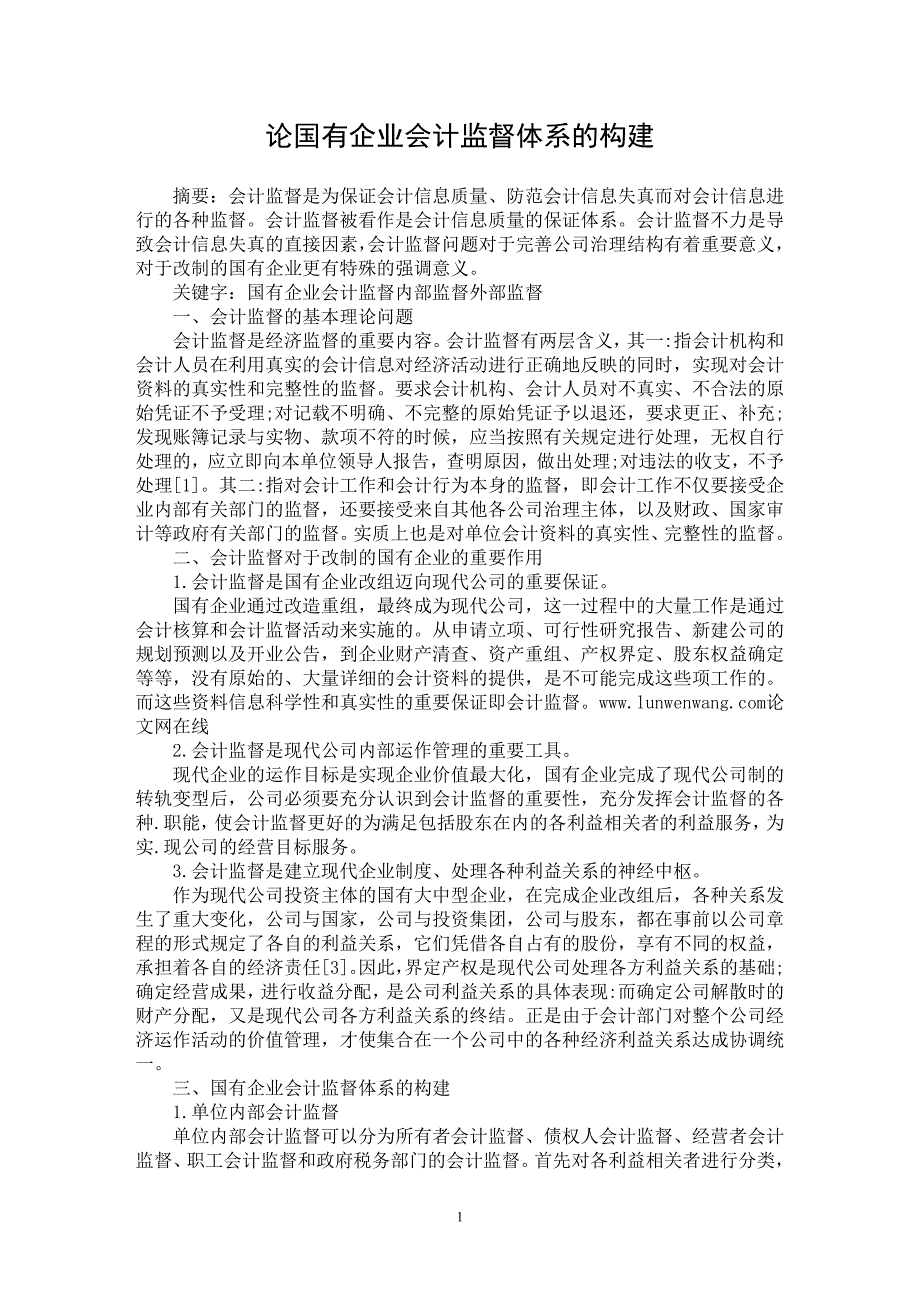 论国有企业会计监督体系的构建

摘要：会计监督是为保证会计信息质量、防范会计信息失真而对会计信息进行的各种监督。会计监督被看作是会计信息质量的保证体系。会计监督不力是导致会计信息失真的直接因素，会计监督问题对于完善公司治理结构有着重要意义，对于改制的国有企业更有特殊的强调意义。

关键字：国有企业会计监督内部监督外部监督

一、会计监督的基本理论问题

会计监督是经济监督的重要内容。会计监督有两层含义，其一:指会计机构和会计人员在利用真实的会计信息对经济活动进行正确地反映的同时，实现对会计资料的真实性和完整性的监督。要求会计机构、会计人员对不真实、不合法的原始凭证不予受理;对记载不明确、不完整的原始凭证予以退还，要求更正、补充;发现账簿记录与实物、款项不符的时候，应当按照有关规定进行处理，无权自行处理的，应立即向本单位领导人报告，查明原因，做出处理;对违法的收支，不予处理[1]。其二:指对会计工作和会计行为本身的监督，即会计工作不仅要接受企业内部有关部门的监督，还要接受来自其他各公司治理主体，以及财政、国家审计等政府有关部门的监督。实质上也是对单位会计资料的真实性、完整性的监督。

二、会计监督对于改制的国有企业的重要作用

1.会计监督是国有企业改组迈向现代公司的重要保证。

国有企业通过改造重组，最终成为现代公司，这一过程中的大量工作是通过会计核算和会计监督活动来实施的。从申请立项、可行性研究报告、新建公司的规划预测以及开业公告，到企业财产清查、资产重组、产权界定、股东权益确定等等，没有原始的、大量详细的会计资料的提供，是不可能完成这些项工作的。而这些资料信息科学性和真实性的重要保证即会计监督。www.lunwenwang.com论文网在线

2.会计监督是现代公司内部运作管理的重要工具。

现代企业的运作目标是实现企业价值最大化，国有企业完成了现代公司制的转轨变型后，公司必须要充分认识到会计监督的重要性，充分发挥会计监督的各种.职能，使会计监督更好的为满足包括股东在内的各利益相关者的利益服务，为实.现公司的经营目标服务。

3.会计监督是建立现代企业制度、处理各种利益关系的神经中枢。

作为现代公司投资主体的国有大中型企业，在完成企业改组后，各种关系发生了重大变化，公司与国家，公司与投资集团，公司与股东，都在事前以公司章程的形式规定了各自的利益关系，它们凭借各自占有的股份，享有不同的权益，承担着各自的经济责任[3]。因此，界定产权是现代公司处理各方利益关系的基础;确定经营成果，进行收益分配，是公司利益关系的具体表现:而确定公司解散时的财产分配，又是现代公司各方利益关系的终结。正是由于会计部门对整个公司经济运作活动的价值管理，才使集合在一个公司中的各种经济利益关系达成协调统一。

三、国有企业会计监督体系的构建

1.单位内部会计监督

单位内部会计监督可以分为所有者会计监督、债权人会计监督、经营者会计监督、职工会计监督和政府税务部门的会计监督。首先对各利益相关者进行分类，

1